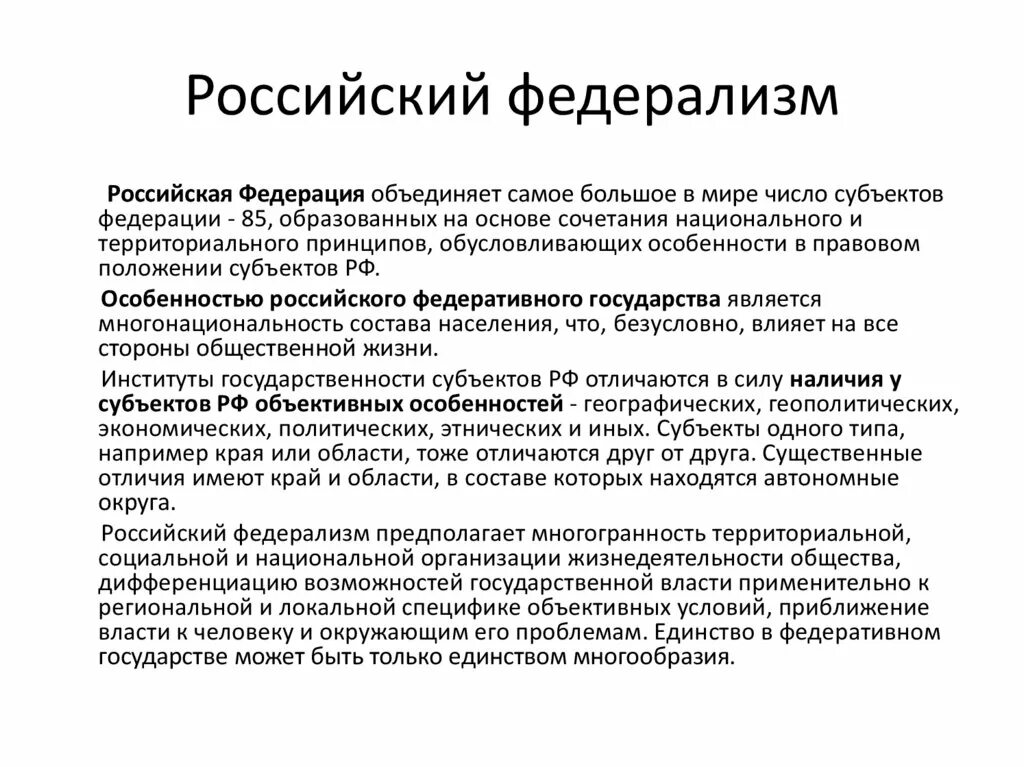 Российский федерализм

Российская Федерация объединяет самое большое в мире число субъектов федерации - 85, образованных на основе сочетания национального и территориального принципов, обусловливающих особенности в правовом положении субъектов РФ.

Особенностью российского федеративного государства является многонациональность состава населения, что, безусловно, влияет на все стороны общественной жизни.

Институты государственности субъектов РФ отличаются в силу наличия у субъектов РФ объективных особенностей - географических, геополитических, экономических, политических, этнических и иных. Субъекты одного типа, например края или области, тоже отличаются друг от друга. Существенные отличия имеют край и области, в составе которых находятся автономные округа.

Российский федерализм предполагает многогранность территориальной, социальной и национальной организации жизнедеятельности общества, дифференциацию возможностей государственной власти применительно к региональной и локальной специфике объективных условий, приближение власти к человеку и окружающим его проблемам. Единство в федеративном государстве может быть только единством многообразия.